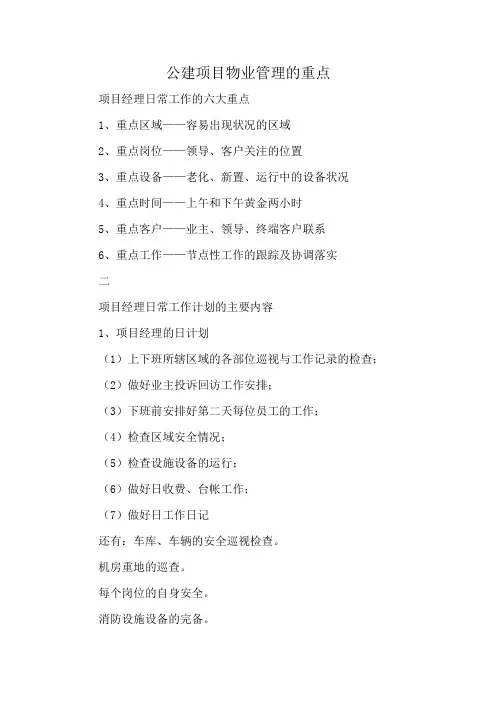 公建项目物业管理的重点

项目经理日常工作的六大重点

1、重点区域——容易出现状况的区域

2、重点岗位——领导、客户关注的位置

3、重点设备——老化、新置、运行中的设备状况

4、重点时间——上午和下午黄金两小时

5、重点客户——业主、领导、终端客户联系

6、重点工作——节点性工作的跟踪及协调落实

二

项目经理日常工作计划的主要内容

1、项目经理的日计划

（1）上下班所辖区域的各部位巡视与工作记录的检查；

（2）做好业主投诉回访工作安排；

（3）下班前安排好第二天每位员工的工作；

（4）检查区域安全情况；

（5）检查设施设备的运行；

（6）做好日收费、台帐工作；

（7）做好日工作日记

还有：车库、车辆的安全巡视检查。

机房重地的巡查。

每个岗位的自身安全。

消防设施设备的完备。